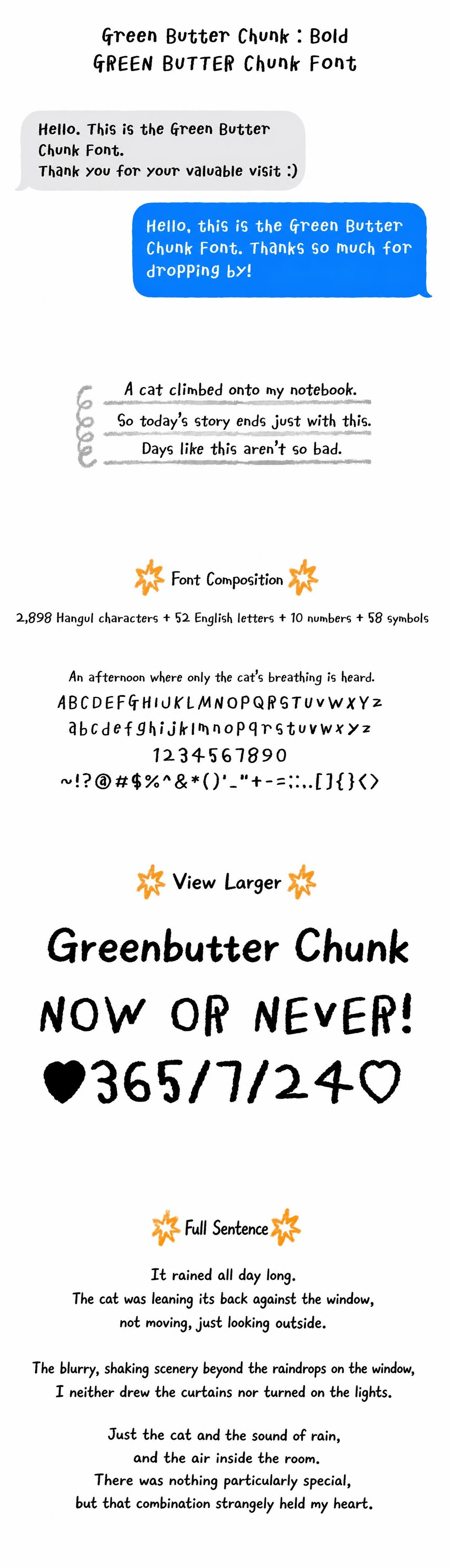 Green Butter Chunk : Bold
GREEN BUTTER Chunk Font

Hello. This is the Green Butter Chunk Font.
Thank you for your valuable visit :)

Hello, this is the Green Butter Chunk Font. Thanks so much for dropping by!

A cat climbed onto my notebook.
So today's story ends just with this.
Days like this aren't so bad.

Font Composition

2,898 Hangul characters + 52 English letters + 10 numbers + 58 symbols

An afternoon where only the cat's breathing is heard.
ABCDEFGHIJKLMNOPQRSTUVWXYZ
abcdefghijklmnopqrstuvwxyz
1234567890
~!?@#$%^&*()'_"+-=;:,.[]{}<>

View Larger

Greenbutter Chunk
NOW OR NEVER!
♥365/7/24♡

Full Sentence

It rained all day long.
The cat was leaning its back against the window,
not moving, just looking outside.

The blurry, shaking scenery beyond the raindrops on the window,
I neither drew the curtains nor turned on the lights.

Just the cat and the sound of rain,
and the air inside the room.
There was nothing particularly special,
but that combination strangely held my heart.